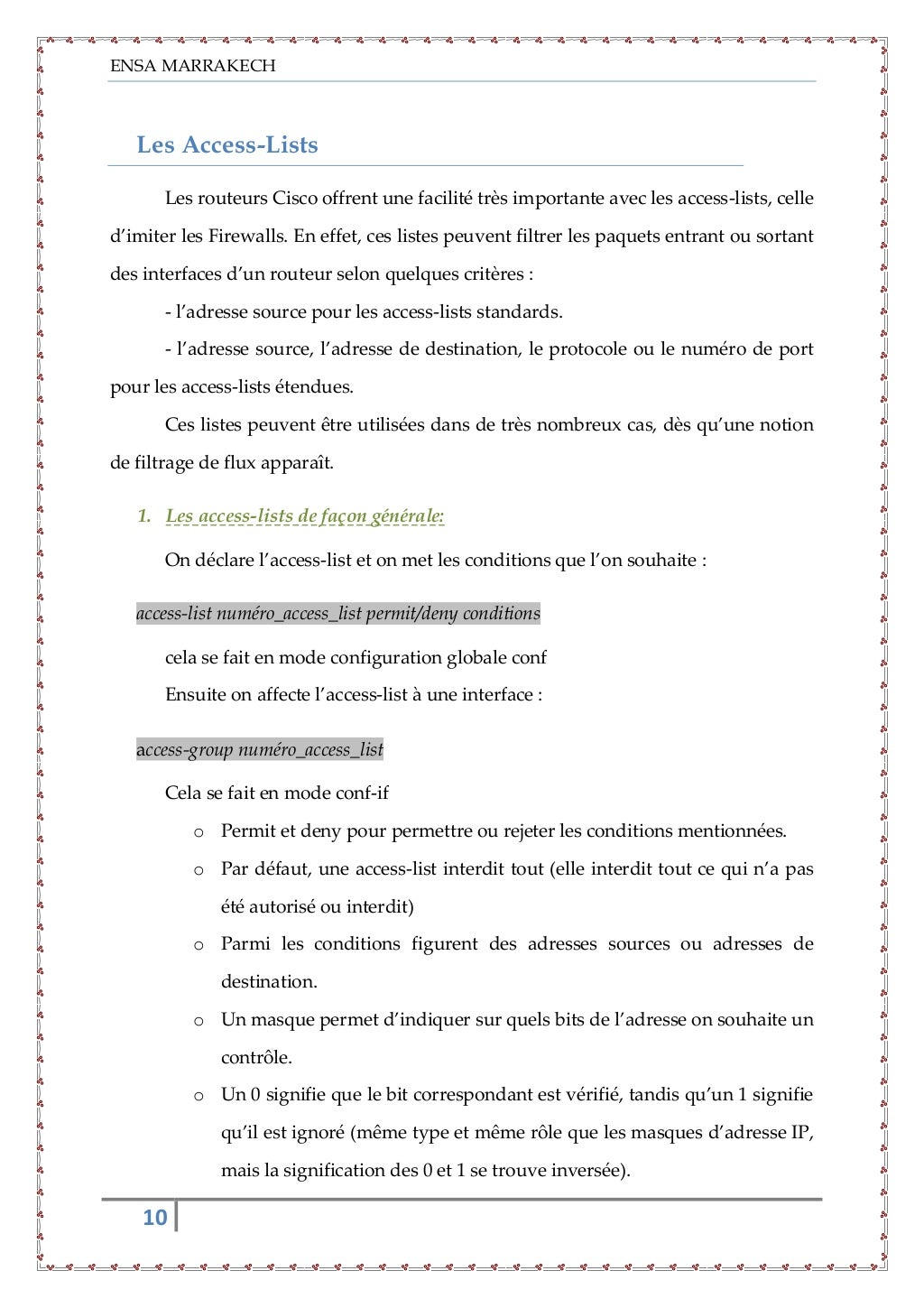 ENSA MARRAKECH

Les Access-Lists

Les routeurs Cisco offrent une facilité très importante avec les access-lists, celle d'imiter les Firewalls. En effet, ces listes peuvent filtrer les paquets entrant ou sortant des interfaces d'un routeur selon quelques critères :

- l'adresse source pour les access-lists standards.

- l'adresse source, l'adresse de destination, le protocole ou le numéro de port pour les access-lists étendues.

Ces listes peuvent être utilisées dans de très nombreux cas, dès qu'une notion de filtrage de flux apparaît.

1. Les access-lists de façon générale:

On déclare l'access-list et on met les conditions que l'on souhaite :

access-list numéro_access_list permit/deny conditions

cela se fait en mode configuration globale conf

Ensuite on affecte l'access-list à une interface :

access-group numéro_access_list

Cela se fait en mode conf-if

o Permit et deny pour permettre ou rejeter les conditions mentionnées.

o Par défaut, une access-list interdit tout (elle interdit tout ce qui n'a pas été autorisé ou interdit)

o Parmi les conditions figurent des adresses sources ou adresses de destination.

o Un masque permet d'indiquer sur quels bits de l'adresse on souhaite un contrôle.

o Un 0 signifie que le bit correspondant est vérifié, tandis qu'un 1 signifie qu'il est ignoré (même type et même rôle que les masques d'adresse IP, mais la signification des 0 et 1 se trouve inversée).

10